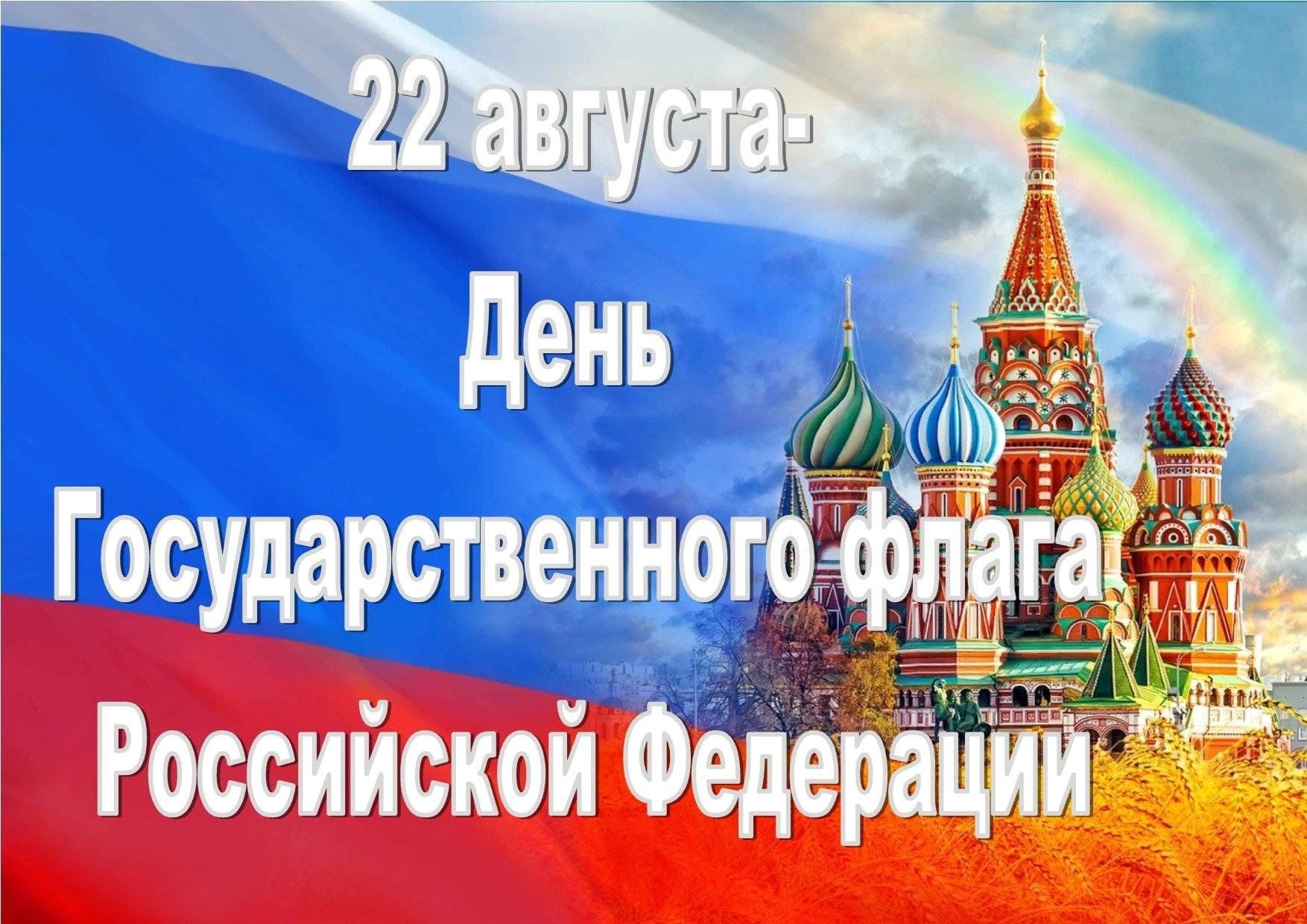 22 августа-
День
Государственного флага
Российской Федерации